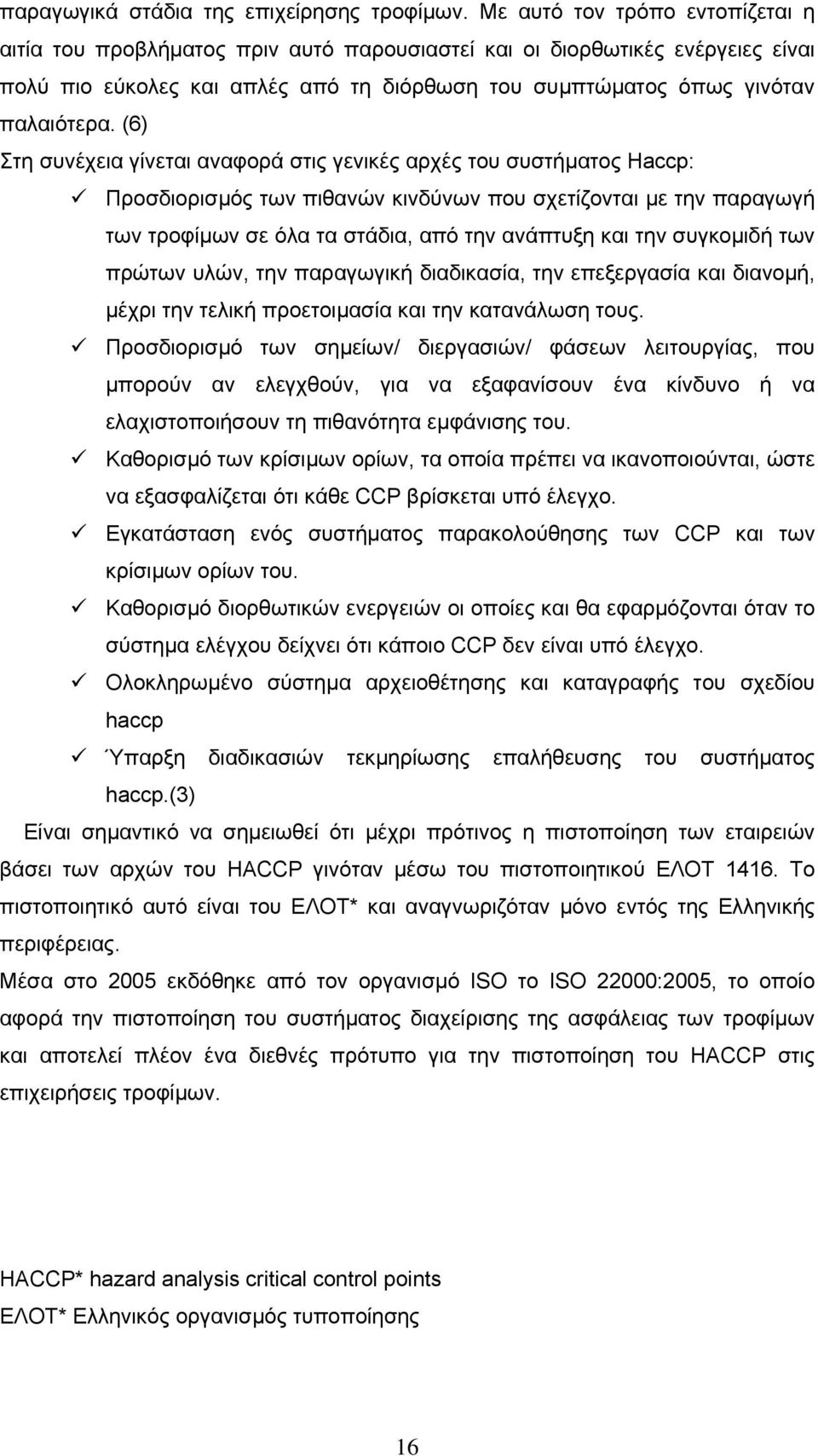 παραγωγικά στάδια της επιχείρησης τροφίμων. Με αυτό τον τρόπο εντοπίζεται η αιτία του προβλήματος πριν αυτό παρουσιαστεί και οι διορθωτικές ενέργειες είναι πολύ πιο εύκολες και απλές από τη διόρθωση του συμπτώματος όπως γινόταν παλαιότερα. (6)

Στη συνέχεια γίνεται αναφορά στις γενικές αρχές του συστήματος Haccp:

✓ Προσδιορισμός των πιθανών κινδύνων που σχετίζονται με την παραγωγή των τροφίμων σε όλα τα στάδια, από την ανάπτυξη και την συγκομιδή των πρώτων υλών, την παραγωγική διαδικασία, την επεξεργασία και διανομή, μέχρι την τελική προετοιμασία και την κατανάλωση τους.

✓ Προσδιορισμό των σημείων/ διεργασιών/ φάσεων λειτουργίας, που μπορούν αν ελεγχθούν, για να εξαφανίσουν ένα κίνδυνο ή να ελαχιστοποιήσουν τη πιθανότητα εμφάνισης του.

✓ Καθορισμό των κρίσιμων ορίων, τα οποία πρέπει να ικανοποιούνται, ώστε να εξασφαλίζεται ότι κάθε CCP βρίσκεται υπό έλεγχο.

✓ Εγκατάσταση ενός συστήματος παρακολούθησης των CCP και των κρίσιμων ορίων του.

✓ Καθορισμό διορθωτικών ενεργειών οι οποίες και θα εφαρμόζονται όταν το σύστημα ελέγχου δείχνει ότι κάποιο CCP δεν είναι υπό έλεγχο.

✓ Ολοκληρωμένο σύστημα αρχειοθέτησης και καταγραφής του σχεδίου haccp

✓ Ύπαρξη διαδικασιών τεκμηρίωσης επαλήθευσης του συστήματος haccp.(3)

Είναι σημαντικό να σημειωθεί ότι μέχρι πρότινος η πιστοποίηση των εταιρειών βάσει των αρχών του HACCP γινόταν μέσω του πιστοποιητικού ΕΛΟΤ 1416. Το πιστοποιητικό αυτό είναι του ΕΛΟΤ* και αναγνωριζόταν μόνο εντός της Ελληνικής περιφέρειας.

Μέσα στο 2005 εκδόθηκε από τον οργανισμό ISO το ISO 22000:2005, το οποίο αφορά την πιστοποίηση του συστήματος διαχείρισης της ασφάλειας των τροφίμων και αποτελεί πλέον ένα διεθνές πρότυπο για την πιστοποίηση του HACCP στις επιχειρήσεις τροφίμων.

HACCP* hazard analysis critical control points
ΕΛΟΤ* Ελληνικός οργανισμός τυποποίησης

16